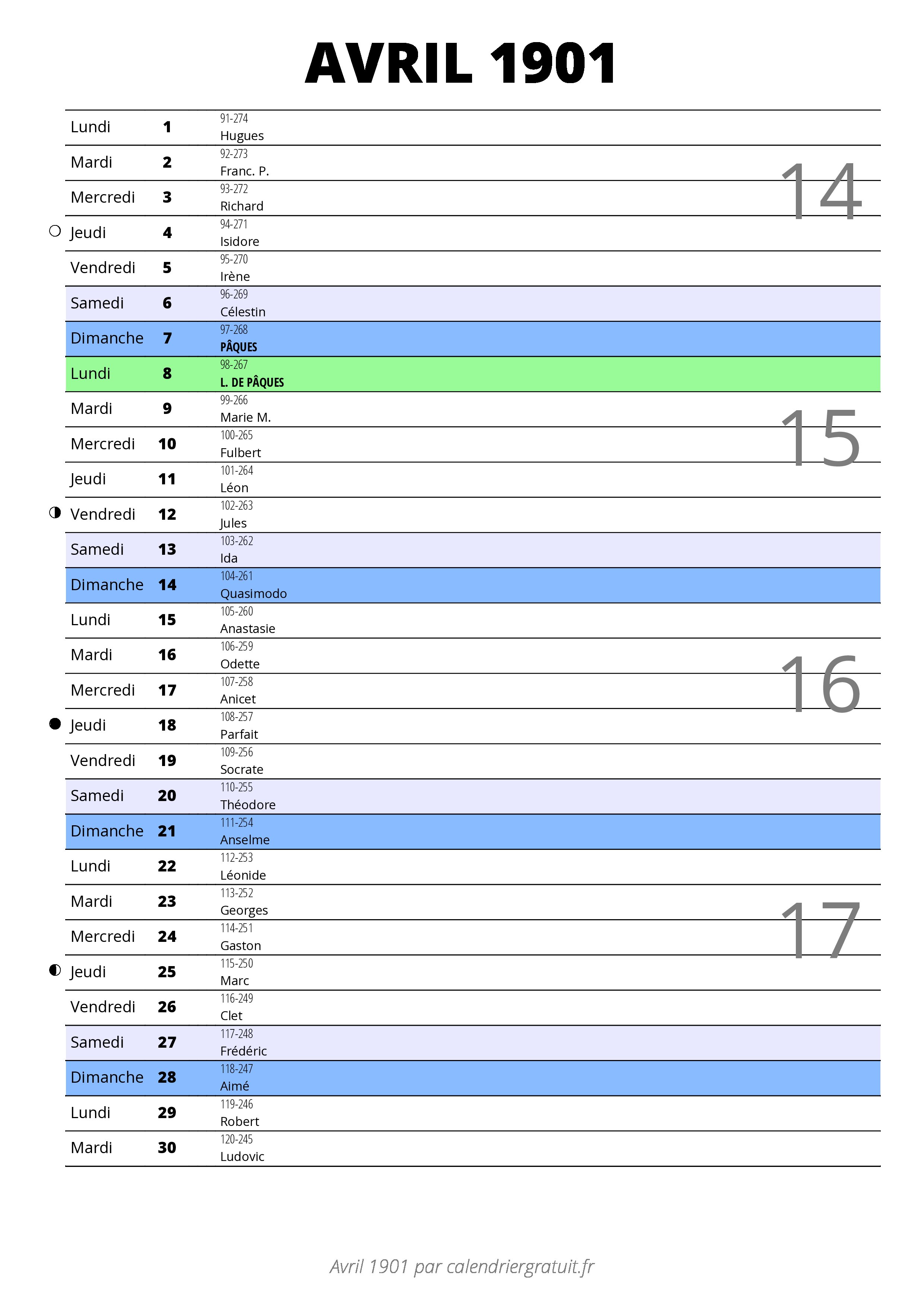 AVRIL 1901

| | | |
|---|---|---|
| Lundi | 1 | 91-274 Hugues |
| Mardi | 2 | 92-273 Franc. P. |
| Mercredi | 3 | 93-272 Richard |
| Jeudi | 4 | 94-271 Isidore |
| Vendredi | 5 | 95-270 Irène |
| Samedi | 6 | 96-269 Célestin |
| Dimanche | 7 | 97-268 PÂQUES |
| Lundi | 8 | 98-267 L. DE PÂQUES |
| Mardi | 9 | 99-266 Marie M. |
| Mercredi | 10 | 100-265 Fulbert |
| Jeudi | 11 | 101-264 Léon |
| Vendredi | 12 | 102-263 Jules |
| Samedi | 13 | 103-262 Ida |
| Dimanche | 14 | 104-261 Quasimodo |
| Lundi | 15 | 105-260 Anastasie |
| Mardi | 16 | 106-259 Odette |
| Mercredi | 17 | 107-258 Anicet |
| Jeudi | 18 | 108-257 Parfait |
| Vendredi | 19 | 109-256 Socrate |
| Samedi | 20 | 110-255 Théodore |
| Dimanche | 21 | 111-254 Anselme |
| Lundi | 22 | 112-253 Léonide |
| Mardi | 23 | 113-252 Georges |
| Mercredi | 24 | 114-251 Gaston |
| Jeudi | 25 | 115-250 Marc |
| Vendredi | 26 | 116-249 Clet |
| Samedi | 27 | 117-248 Frédéric |
| Dimanche | 28 | 118-247 Aimé |
| Lundi | 29 | 119-246 Robert |
| Mardi | 30 | 120-245 Ludovic |

14
15
16
17

Avril 1901 par calendriergratuit.fr